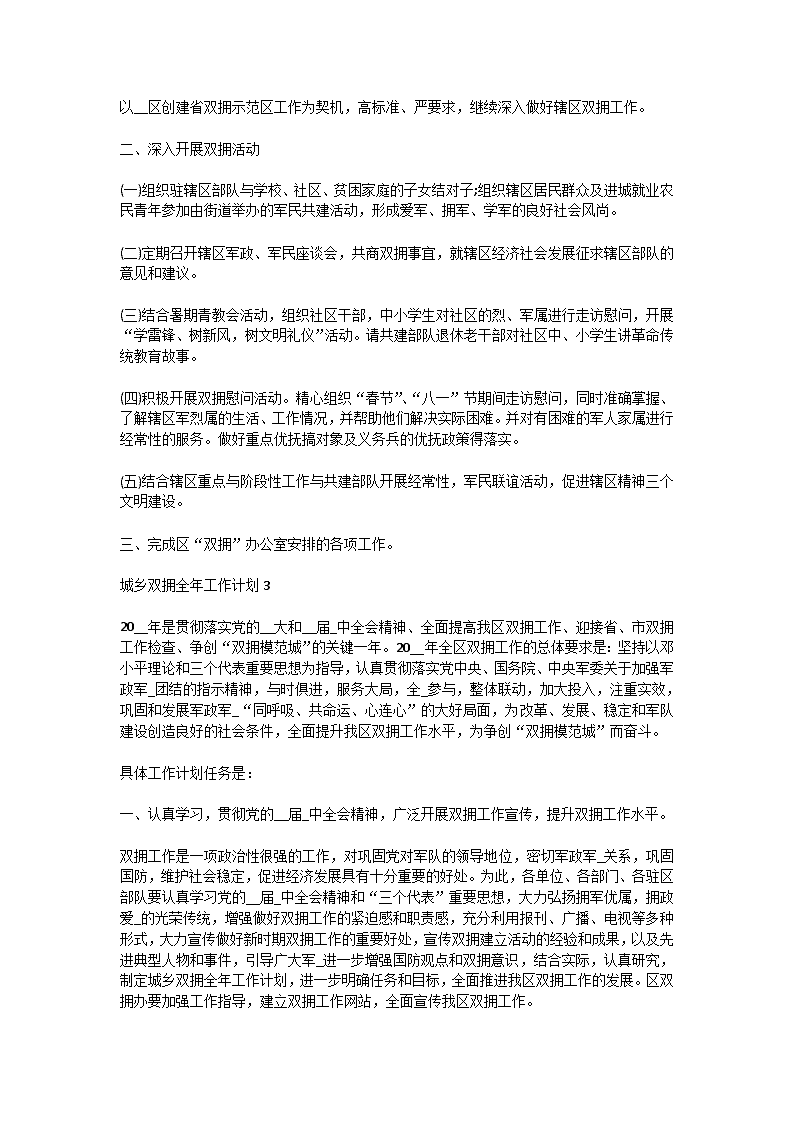 以__区创建省双拥示范区工作为契机，高标准、严要求，继续深入做好辖区双拥工作。

二、深入开展双拥活动

(一)组织驻辖区部队与学校、社区、贫困家庭的子女结对子;组织辖区居民群众及进城就业农民青年参加由街道举办的军民共建活动，形成爱军、拥军、学军的良好社会风尚。

(二)定期召开辖区军政、军民座谈会，共商双拥事宜，就辖区经济社会发展征求辖区部队的意见和建议。

(三)结合暑期青教会活动，组织社区干部，中小学生对社区的烈、军属进行走访慰问，开展“学雷锋、树新风，树文明礼仪”活动。请共建部队退休老干部对社区中、小学生讲革命传统教育故事。

(四)积极开展双拥慰问活动。精心组织“春节”、“八一”节期间走访慰问，同时准确掌握、了解辖区军烈属的生活、工作情况，并帮助他们解决实际困难。并对有困难的军人家属进行经常性的服务。做好重点优抚搞对象及义务兵的优抚政策得落实。

(五)结合辖区重点与阶段性工作与共建部队开展经常性，军民联谊活动，促进辖区精神三个文明建设。

三、完成区“双拥”办公室安排的各项工作。

城乡双拥全年工作计划 3

20__年是贯彻落实党的__大和__届_中全会精神、全面提高我区双拥工作、迎接省、市双拥工作检查、争创“双拥模范城”的关键一年。20__年全区双拥工作的总体要求是: 坚持以邓小平理论和三个代表重要思想为指导，认真贯彻落实党中央、国务院、中央军委关于加强军政军_团结的指示精神，与时俱进，服务大局，全_参与，整体联动，加大投入，注重实效，巩固和发展军政军_“同呼吸、共命运、心连心”的大好局面，为改革、发展、稳定和军队建设创造良好的社会条件，全面提升我区双拥工作水平，为争创“双拥模范城”而奋斗。

具体工作计划任务是:

一、认真学习，贯彻党的__届_中全会精神，广泛开展双拥工作宣传，提升双拥工作水平。

双拥工作是一项政治性很强的工作，对巩固党对军队的领导地位，密切军政军_关系，巩固国防，维护社会稳定，促进经济发展具有十分重要的好处。为此，各单位、各部门、各驻区部队要认真学习党的__届_中全会精神和“三个代表”重要思想，大力弘扬拥军优属，拥政爱_的光荣传统，增强做好双拥工作的紧迫感和职责感，充分利用报刊、广播、电视等多种形式，大力宣传做好新时期双拥工作的重要好处，宣传双拥建立活动的经验和成果，以及先进典型人物和事件，引导广大军_进一步增强国防观点和双拥意识，结合实际，认真研究，制定城乡双拥全年工作计划，进一步明确任务和目标，全面推进我区双拥工作的发展。区双拥办要加强工作指导，建立双拥工作网站，全面宣传我区双拥工作。